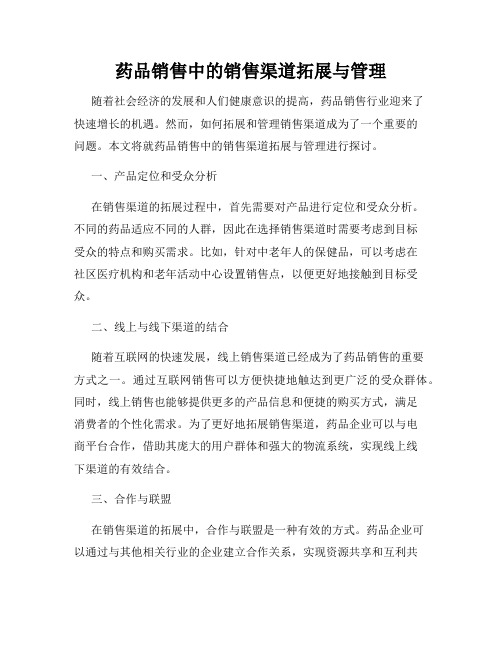 药品销售中的销售渠道拓展与管理

随着社会经济的发展和人们健康意识的提高，药品销售行业迎来了快速增长的机遇。然而，如何拓展和管理销售渠道成为了一个重要的问题。本文将就药品销售中的销售渠道拓展与管理进行探讨。

一、产品定位和受众分析

在销售渠道的拓展过程中，首先需要对产品进行定位和受众分析。不同的药品适应不同的人群，因此在选择销售渠道时需要考虑到目标受众的特点和购买需求。比如，针对中老年人的保健品，可以考虑在社区医疗机构和老年活动中心设置销售点，以便更好地接触到目标受众。

二、线上与线下渠道的结合

随着互联网的快速发展，线上销售渠道已经成为了药品销售的重要方式之一。通过互联网销售可以方便快捷地触达到更广泛的受众群体。同时，线上销售也能够提供更多的产品信息和便捷的购买方式，满足消费者的个性化需求。为了更好地拓展销售渠道，药品企业可以与电商平台合作，借助其庞大的用户群体和强大的物流系统，实现线上线下渠道的有效结合。

三、合作与联盟

在销售渠道的拓展中，合作与联盟是一种有效的方式。药品企业可以通过与其他相关行业的企业建立合作关系，实现资源共享和互利共